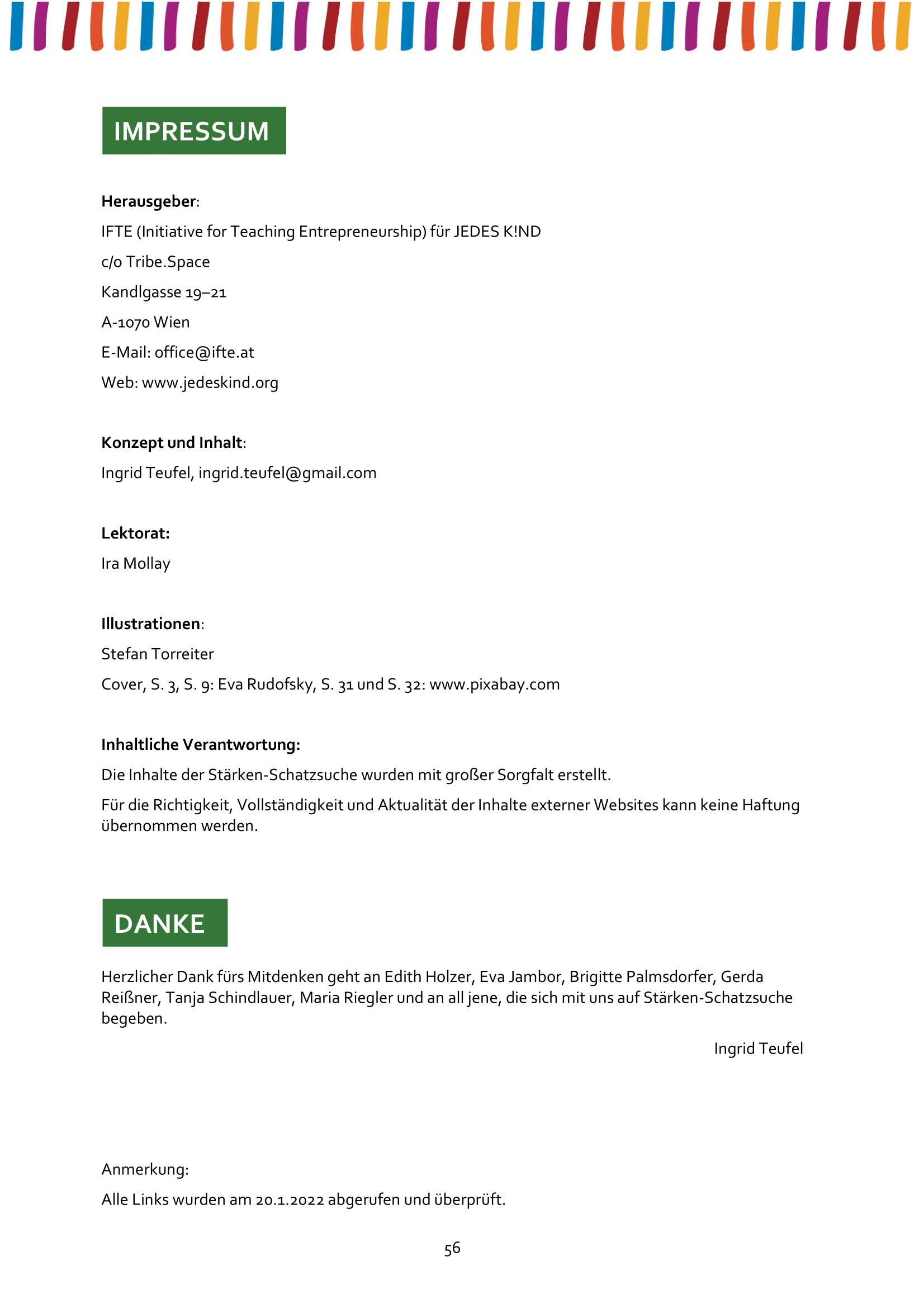 IMPRESSUM

Herausgeber:

IFTE (Initiative for Teaching Entrepreneurship) für JEDES K!ND

c/o Tribe.Space

Kandlgasse 19–21

A-1070 Wien

E-Mail: office@ifte.at

Web: www.jedeskind.org

Konzept und Inhalt:

Ingrid Teufel, ingrid.teufel@gmail.com

Lektorat:

Ira Mollay

Illustrationen:

Stefan Torreiter

Cover, S. 3, S. 9: Eva Rudofsky, S. 31 und S. 32: www.pixabay.com

Inhaltliche Verantwortung:

Die Inhalte der Stärken-Schatzsuche wurden mit großer Sorgfalt erstellt.

Für die Richtigkeit, Vollständigkeit und Aktualität der Inhalte externer Websites kann keine Haftung übernommen werden.

DANKE

Herzlicher Dank fürs Mitdenken geht an Edith Holzer, Eva Jambor, Brigitte Palmsdorfer, Gerda Reißner, Tanja Schindlauer, Maria Riegler und an all jene, die sich mit uns auf Stärken-Schatzsuche begeben.

Ingrid Teufel

Anmerkung:

Alle Links wurden am 20.1.2022 abgerufen und überprüft.

56